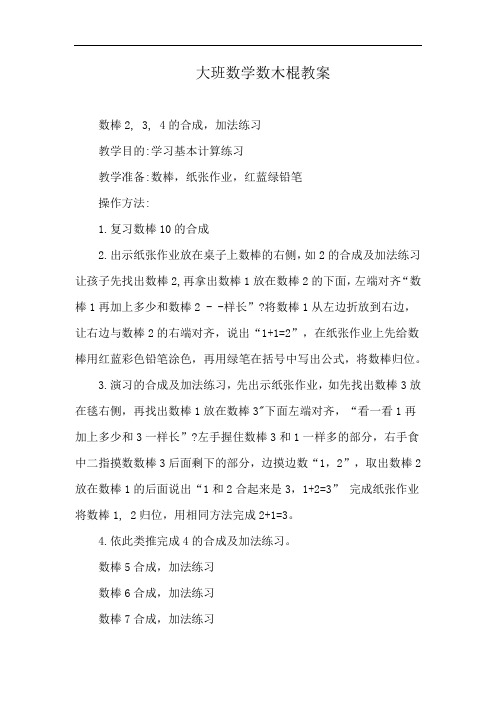 大班数学数木棍教案

数棒2, 3, 4的合成，加法练习

教学目的:学习基本计算练习

教学准备:数棒，纸张作业，红蓝绿铅笔

操作方法:

1.复习数棒10的合成

2.出示纸张作业放在桌子上数棒的右侧，如2的合成及加法练习让孩子先找出数棒2,再拿出数棒1放在数棒2的下面，左端对齐“数棒1再加上多少和数棒2 - -样长”?将数棒1从左边折放到右边，让右边与数棒2的右端对齐，说出“1+1=2”，在纸张作业上先给数棒用红蓝彩色铅笔涂色，再用绿笔在括号中写出公式，将数棒归位。

3.演习的合成及加法练习，先出示纸张作业，如先找出数棒3放在毯右侧，再找出数棒1放在数棒3"下面左端对齐，“看一看1再加上多少和3一样长”?左手握住数棒3和1一样多的部分，右手食中二指摸数数棒3后面剩下的部分，边摸边数“1，2”，取出数棒2放在数棒1的后面说出“1和2合起来是3，1+2=3” 完成纸张作业将数棒1, 2归位，用相同方法完成2+1=3。

4.依此类推完成4的合成及加法练习。

数棒5合成，加法练习

数棒6合成，加法练习

数棒7合成，加法练习